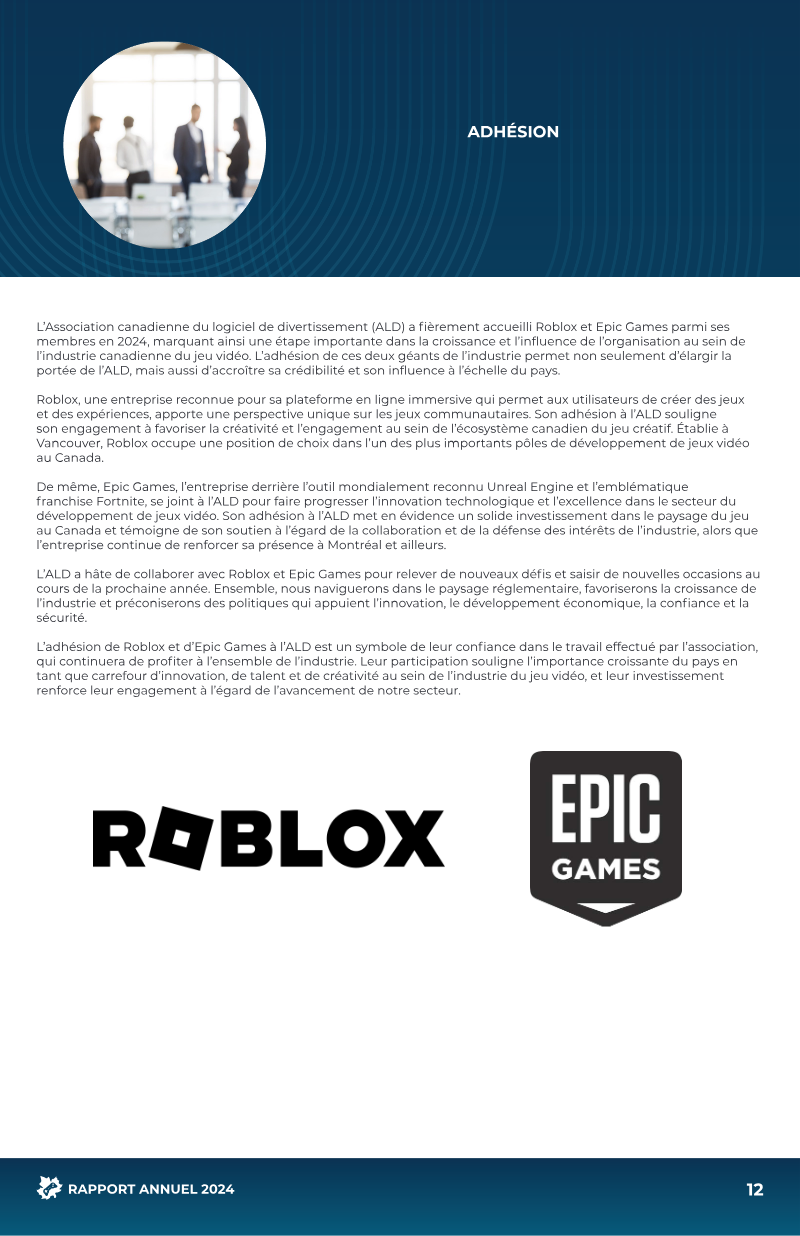 ADHÉSION

L'Association canadienne du logiciel de divertissement (ALD) a fièrement accueilli Roblox et Epic Games parmi ses membres en 2024, marquant ainsi une étape importante dans la croissance et l'influence de l'organisation au sein de l'industrie canadienne du jeu vidéo. L'adhésion de ces deux géants de l'industrie permet non seulement d'élargir la portée de l'ALD, mais aussi d'accroître sa crédibilité et son influence à l'échelle du pays.

Roblox, une entreprise reconnue pour sa plateforme en ligne immersive qui permet aux utilisateurs de créer des jeux et des expériences, apporte une perspective unique sur les jeux communautaires. Son adhésion à l'ALD souligne son engagement à favoriser la créativité et l'engagement au sein de l'écosystème canadien du jeu créatif. Établie à Vancouver, Roblox occupe une position de choix dans l'un des plus importants pôles de développement de jeux vidéo au Canada.

De même, Epic Games, l'entreprise derrière l'outil mondialement reconnu Unreal Engine et l'emblématique franchise Fortnite, se joint à l'ALD pour faire progresser l'innovation technologique et l'excellence dans le secteur du développement de jeux vidéo. Son adhésion à l'ALD met en évidence un solide investissement dans le paysage du jeu au Canada et témoigne de son soutien à l'égard de la collaboration et de la défense des intérêts de l'industrie, alors que l'entreprise continue de renforcer sa présence à Montréal et ailleurs.

L'ALD a hâte de collaborer avec Roblox et Epic Games pour relever de nouveaux défis et saisir de nouvelles occasions au cours de la prochaine année. Ensemble, nous naviguerons dans le paysage réglementaire, favoriserons la croissance de l'industrie et préconiserons des politiques qui appuient l'innovation, le développement économique, la confiance et la sécurité.

L'adhésion de Roblox et d'Epic Games à l'ALD est un symbole de leur confiance dans le travail effectué par l'association, qui continuera de profiter à l'ensemble de l'industrie. Leur participation souligne l'importance croissante du pays en tant que carrefour d'innovation, de talent et de créativité au sein de l'industrie du jeu vidéo, et leur investissement renforce leur engagement à l'égard de l'avancement de notre secteur.

ROBLOX

EPIC GAMES

RAPPORT ANNUEL 2024

12